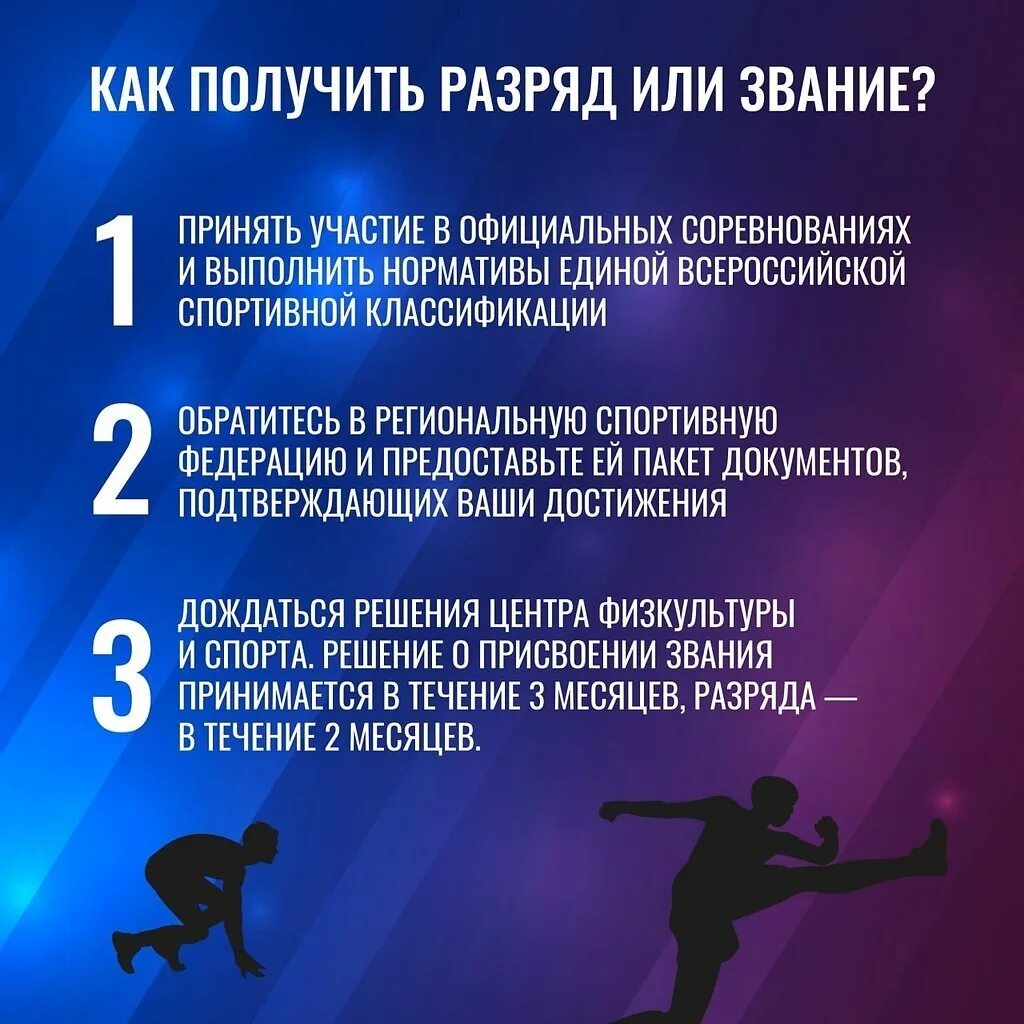 КАК ПОЛУЧИТЬ РАЗРЯД ИЛИ ЗВАНИЕ?

1 ПРИНЯТЬ УЧАСТИЕ В ОФИЦИАЛЬНЫХ СОРЕВНОВАНИЯХ И ВЫПОЛНИТЬ НОРМАТИВЫ ЕДИНОЙ ВСЕРОССИЙСКОЙ СПОРТИВНОЙ КЛАССИФИКАЦИИ

2 ОБРАТИТЕСЬ В РЕГИОНАЛЬНУЮ СПОРТИВНУЮ ФЕДЕРАЦИЮ И ПРЕДОСТАВЬТЕ ЕЙ ПАКЕТ ДОКУМЕНТОВ, ПОДТВЕРЖДАЮЩИХ ВАШИ ДОСТИЖЕНИЯ

3 ДОЖДАТЬСЯ РЕШЕНИЯ ЦЕНТРА ФИЗКУЛЬТУРЫ И СПОРТА. РЕШЕНИЕ О ПРИСВОЕНИИ ЗВАНИЯ ПРИНИМАЕТСЯ В ТЕЧЕНИЕ 3 МЕСЯЦЕВ, РАЗРЯДА — В ТЕЧЕНИЕ 2 МЕСЯЦЕВ.